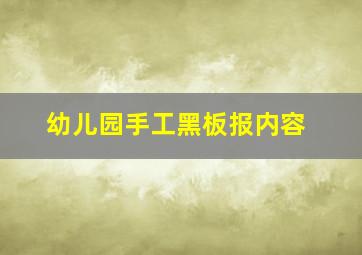 幼儿园手工黑板报内容